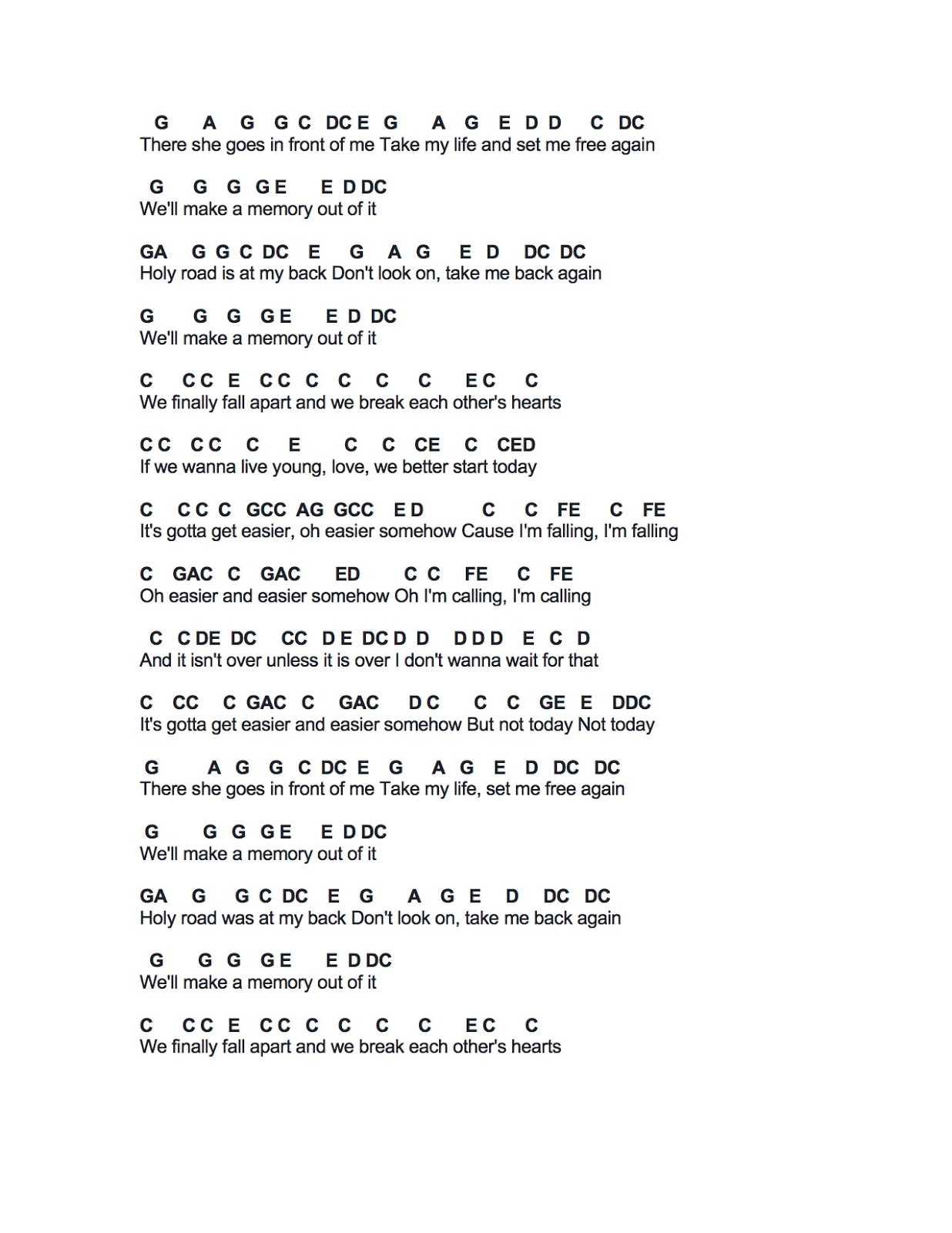 G A G G C DC E G A G E D D C DC
There she goes in front of me Take my life and set me free again

G G G G E E D DC
We'll make a memory out of it

GA G G C DC E G A G E D DC DC
Holy road is at my back Don't look on, take me back again

G G G G E E D DC
We'll make a memory out of it

C C C E C C C C C C E C C
We finally fall apart and we break each other's hearts

C C C C C E C C CE C CED
If we wanna live young, love, we better start today

C C C C GCC AG GCC E D C C FE C FE
It's gotta get easier, oh easier somehow Cause I'm falling, I'm falling

C GAC C GAC ED C C FE C FE
Oh easier and easier somehow Oh I'm calling, I'm calling

C C DE DC CC D E DC D D D D D E C D
And it isn't over unless it is over I don't wanna wait for that

C CC C GAC C GAC D C C C GE E DDC
It's gotta get easier and easier somehow But not today Not today

G A G G C DC E G A G E D DC DC
There she goes in front of me Take my life, set me free again

G G G G E E D DC
We'll make a memory out of it

GA G G C DC E G A G E D DC DC
Holy road was at my back Don't look on, take me back again

G G G G E E D DC
We'll make a memory out of it

C C C E C C C C C C E C C
We finally fall apart and we break each other's hearts